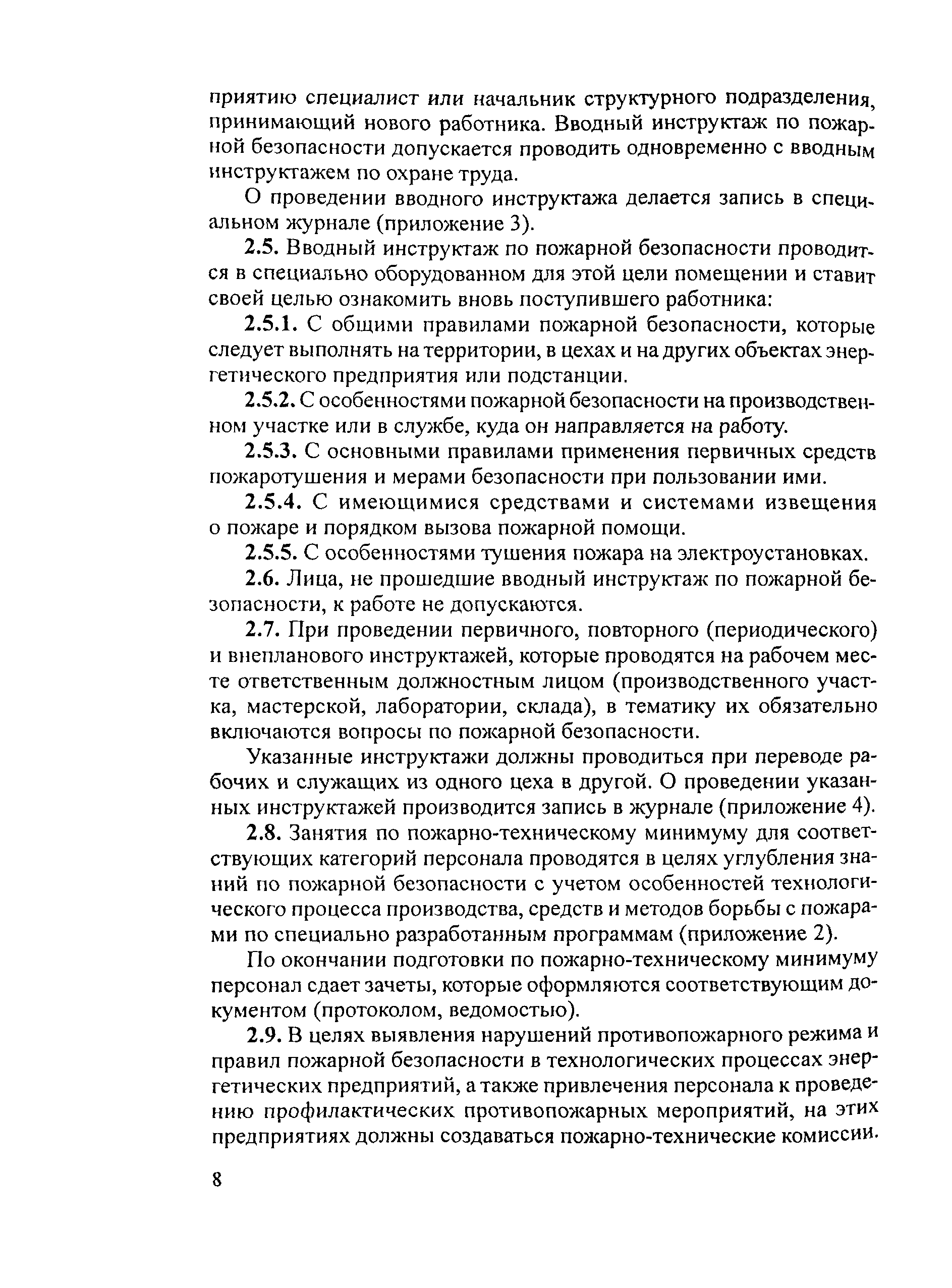 приятию специалист или начальник структурного подразделения, принимающий нового работника. Вводный инструктаж по пожарной безопасности допускается проводить одновременно с вводным инструктажем по охране труда.

О проведении вводного инструктажа делается запись в специальном журнале (приложение 3).

2.5. Вводный инструктаж по пожарной безопасности проводится в специально оборудованном для этой цели помещении и ставит своей целью ознакомить вновь поступившего работника:

2.5.1. С общими правилами пожарной безопасности, которые следует выполнять на территории, в цехах и на других объектах энергетического предприятия или подстанции.

2.5.2. С особенностями пожарной безопасности на производственном участке или в службе, куда он направляется на работу.

2.5.3. С основными правилами применения первичных средств пожаротушения и мерами безопасности при пользовании ими.

2.5.4. С имеющимися средствами и системами извещения о пожаре и порядком вызова пожарной помощи.

2.5.5. С особенностями тушения пожара на электроустановках.

2.6. Лица, не прошедшие вводный инструктаж по пожарной безопасности, к работе не допускаются.

2.7. При проведении первичного, повторного (периодического) и внепланового инструктажей, которые проводятся на рабочем месте ответственным должностным лицом (производственного участка, мастерской, лаборатории, склада), в тематику их обязательно включаются вопросы по пожарной безопасности.

Указанные инструктажи должны проводиться при переводе рабочих и служащих из одного цеха в другой. О проведении указанных инструктажей производится запись в журнале (приложение 4).

2.8. Занятия по пожарно-техническому минимуму для соответствующих категорий персонала проводятся в целях углубления знаний по пожарной безопасности с учетом особенностей технологического процесса производства, средств и методов борьбы с пожарами по специально разработанным программам (приложение 2).

По окончании подготовки по пожарно-техническому минимуму персонал сдает зачеты, которые оформляются соответствующим документом (протоколом, ведомостью).

2.9. В целях выявления нарушений противопожарного режима и правил пожарной безопасности в технологических процессах энергетических предприятий, а также привлечения персонала к проведению профилактических противопожарных мероприятий, на этих предприятиях должны создаваться пожарно-технические комиссии.

8